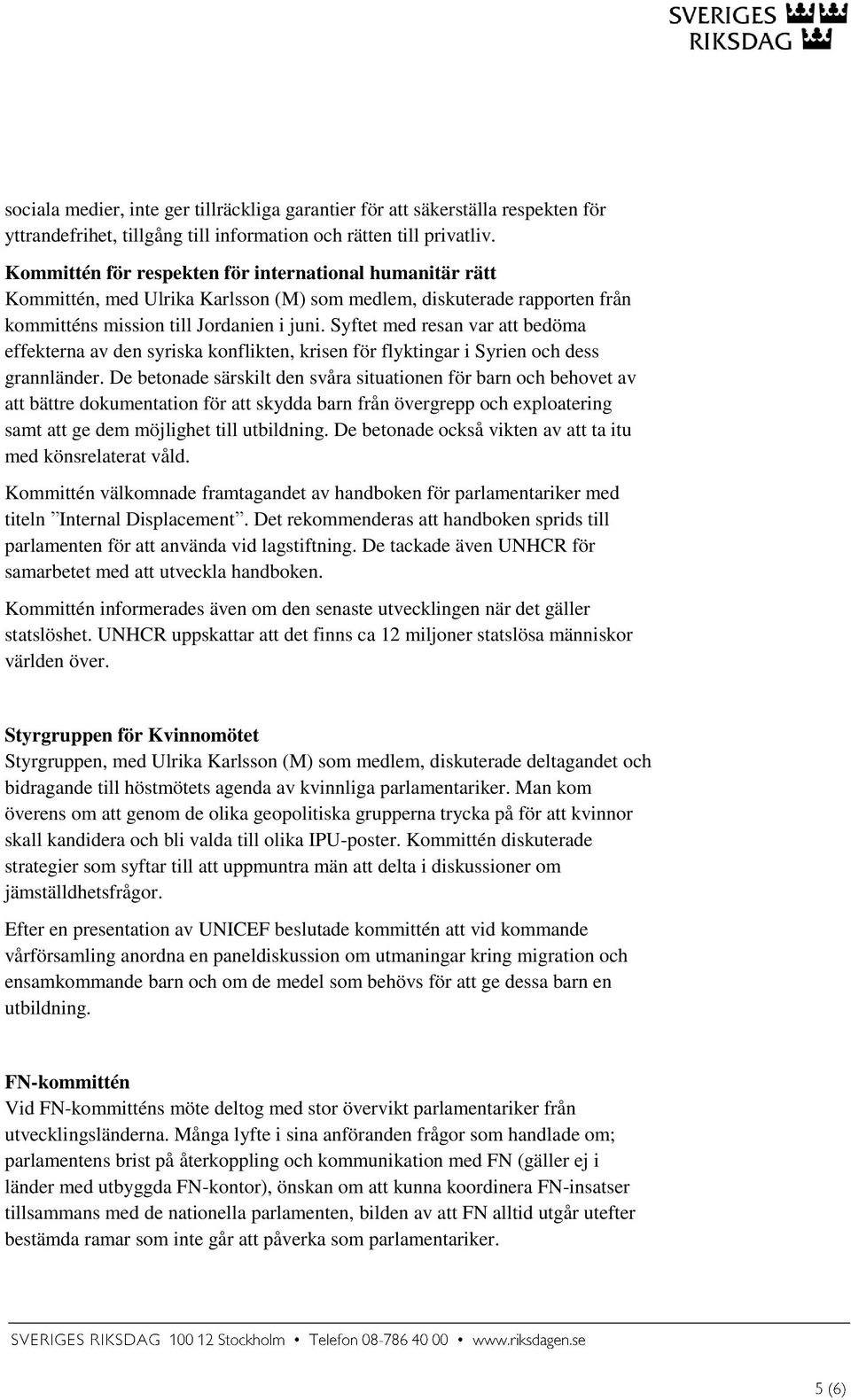 SVERIGES RIKSDAG

sociala medier, inte ger tillräckliga garantier för att säkerställa respekten för yttrandefrihet, tillgång till information och rätten till privatliv.

Kommittén för respekten för international humanitär rätt
Kommittén, med Ulrika Karlsson (M) som medlem, diskuterade rapporten från kommitténs mission till Jordanien i juni. Syftet med resan var att bedöma effekterna av den syriska konflikten, krisen för flyktingar i Syrien och dess grannländer. De betonade särskilt den svåra situationen för barn och behovet av att bättre dokumentation för att skydda barn från övergrepp och exploatering samt att ge dem möjlighet till utbildning. De betonade också vikten av att ta itu med könsrelaterat våld.

Kommittén välkomnade framtagandet av handboken för parlamentariker med titeln ”Internal Displacement”. Det rekommenderas att handboken sprids till parlamenten för att använda vid lagstiftning. De tackade även UNHCR för samarbetet med att utveckla handboken.

Kommittén informerades även om den senaste utvecklingen när det gäller statslöshet. UNHCR uppskattar att det finns ca 12 miljoner statslösa människor världen över.

Styrgruppen för Kvinnomötet
Styrgruppen, med Ulrika Karlsson (M) som medlem, diskuterade deltagandet och bidragande till höstmötets agenda av kvinnliga parlamentariker. Man kom överens om att genom de olika geopolitiska grupperna trycka på för att kvinnor skall kandidera och bli valda till olika IPU-poster. Kommittén diskuterade strategier som syftar till att uppmuntra män att delta i diskussioner om jämställdhetsfrågor.

Efter en presentation av UNICEF beslutade kommittén att vid kommande vårförsamling anordna en paneldiskussion om utmaningar kring migration och ensamkommande barn och om de medel som behövs för att ge dessa barn en utbildning.

FN-kommittén
Vid FN-kommitténs möte deltog med stor övervikt parlamentariker från utvecklingsländerna. Många lyfte i sina anföranden frågor som handlade om; parlamentens brist på återkoppling och kommunikation med FN (gäller ej i länder med utbyggda FN-kontor), önskan om att kunna koordinera FN-insatser tillsammans med de nationella parlamenten, bilden av att FN alltid utgår utefter bestämda ramar som inte går att påverka som parlamentariker.

SVERIGES RIKSDAG 100 12 Stockholm • Telefon 08-786 40 00 • www.riksdagen.se

5 (6)